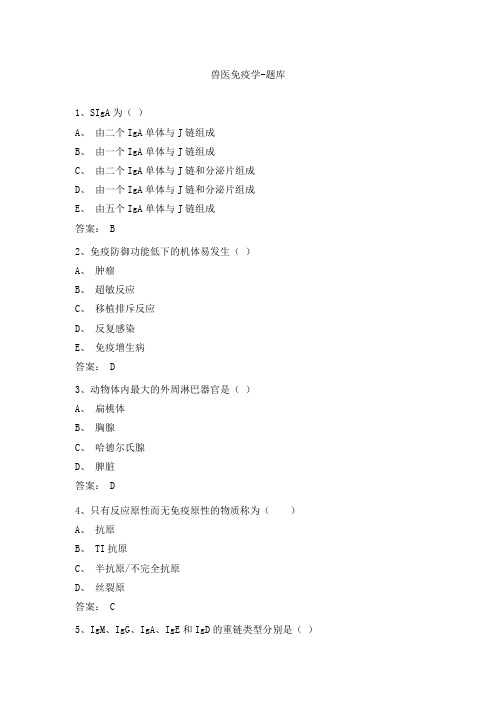 兽医免疫学-题库

1、SIgA 为（ ）

A、 由二个 IgA 单体与 J 链组成

B、 由一个 IgA 单体与 J 链组成

C、 由二个 IgA 单体与 J 链和分泌片组成

D、 由一个 IgA 单体与 J 链和分泌片组成

E、 由五个 IgA 单体与 J 链组成

答案： B

2、免疫防御功能低下的机体易发生（ ）

A、 肿瘤

B、 超敏反应

C、 移植排斥反应

D、 反复感染

E、 免疫增生病

答案： D

3、动物体内最大的外周淋巴器官是（ ）

A、 扁桃体

B、 胸腺

C、 哈德尔氏腺

D、 脾脏

答案： D

4、只有反应原性而无免疫原性的物质称为（　　）

A、 抗原

B、 TI 抗原

C、 半抗原/不完全抗原

D、 丝裂原

答案： C

5、IgM、IgG、IgA、IgE 和 IgD 的重链类型分别是（ ）